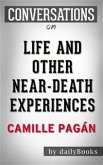 CONVERSATIONS
on

LIFE AND OTHER NEAR-DEATH EXPERIENCES

CAMILLE PAGÁN

by dailyBooks